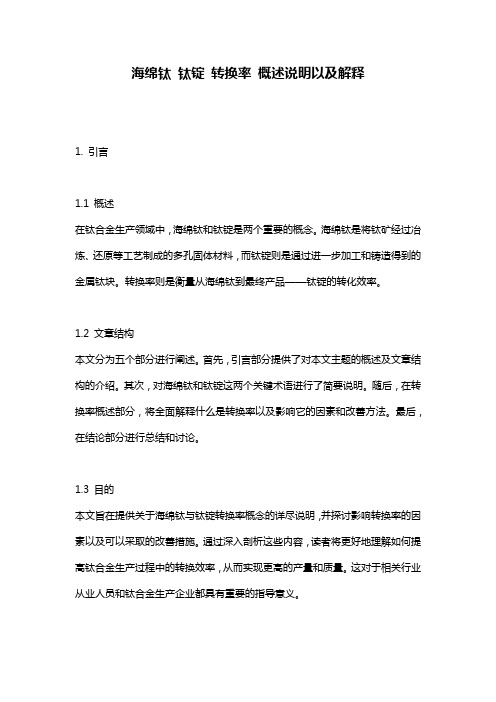 海绵钛 钛锭 转换率 概述说明以及解释

1. 引言

1.1 概述

在钛合金生产领域中，海绵钛和钛锭是两个重要的概念。海绵钛是将钛矿经过冶炼、还原等工艺制成的多孔固体材料，而钛锭则是通过进一步加工和铸造得到的金属钛块。转换率则是衡量从海绵钛到最终产品——钛锭的转化效率。

1.2 文章结构

本文分为五个部分进行阐述。首先，引言部分提供了对本文主题的概述及文章结构的介绍。其次，对海绵钛和钛锭这两个关键术语进行了简要说明。随后，在转换率概述部分，将全面解释什么是转换率以及影响它的因素和改善方法。最后，在结论部分进行总结和讨论。

1.3 目的

本文旨在提供关于海绵钛与钛锭转换率概念的详尽说明，并探讨影响转换率的因素以及可以采取的改善措施。通过深入剖析这些内容，读者将更好地理解如何提高钛合金生产过程中的转换效率，从而实现更高的产量和质量。这对于相关行业从业人员和钛合金生产企业都具有重要的指导意义。